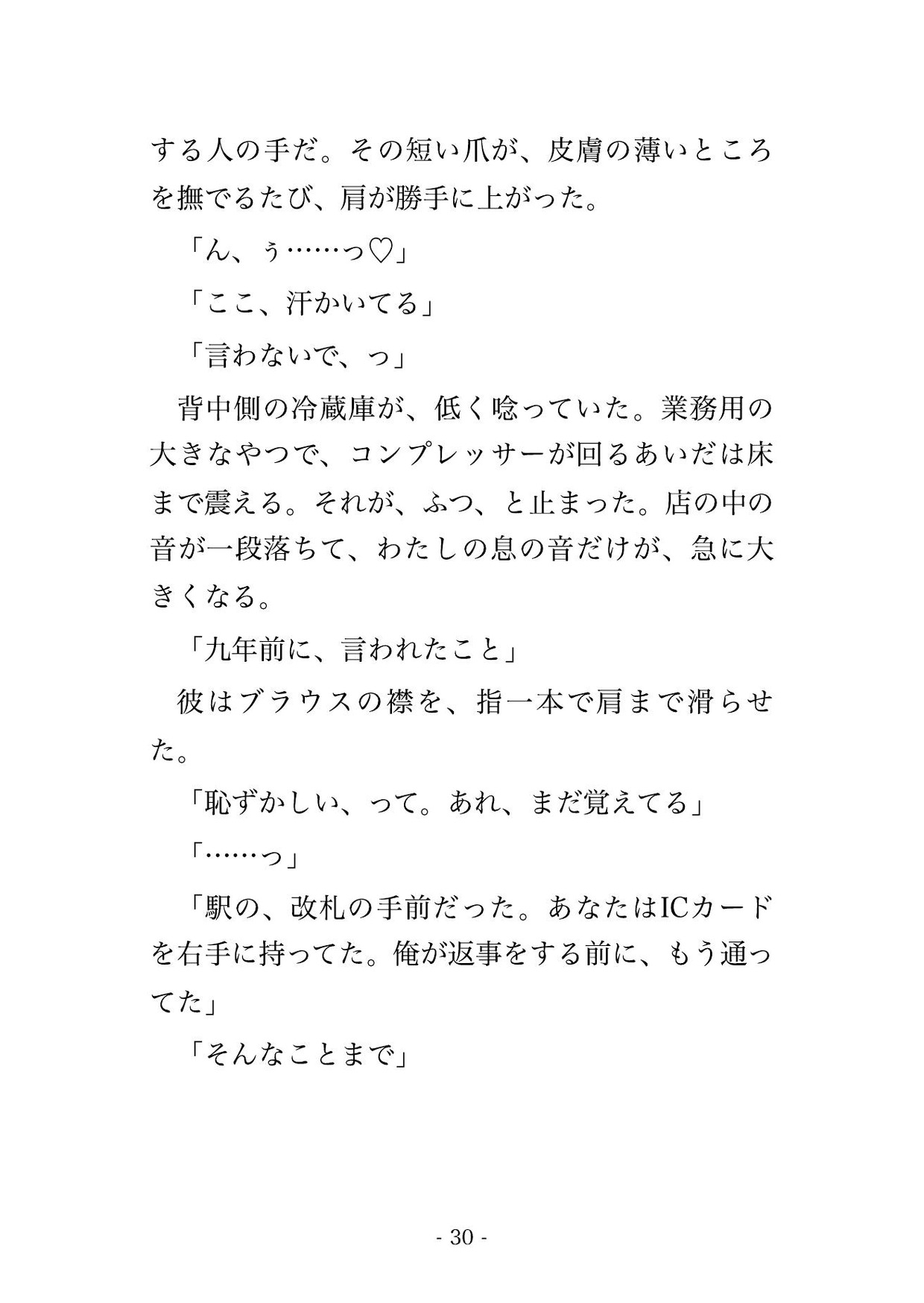 する人の手だ。その短い爪が、皮膚の薄いところを撫でるたび、肩が勝手に上がった。

「ん、ぅ……っ♡」

「ここ、汗かいてる」

「言わないで、っ」

背中側の冷蔵庫が、低く唸っていた。業務用の大きなやつで、コンプレッサーが回るあいだは床まで震える。それが、ふつ、と止まった。店の中の音が一段落ちて、わたしの息の音だけが、急に大きくなる。

「九年前に、言われたこと」

彼はブラウスの襟を、指一本で肩まで滑らせた。

「恥ずかしい、って。あれ、まだ覚えてる」

「……っ」

「駅の、改札の手前だった。あなたはICカードを右手に持ってた。俺が返事をする前に、もう通ってた」

「そんなことまで」

- 30 -